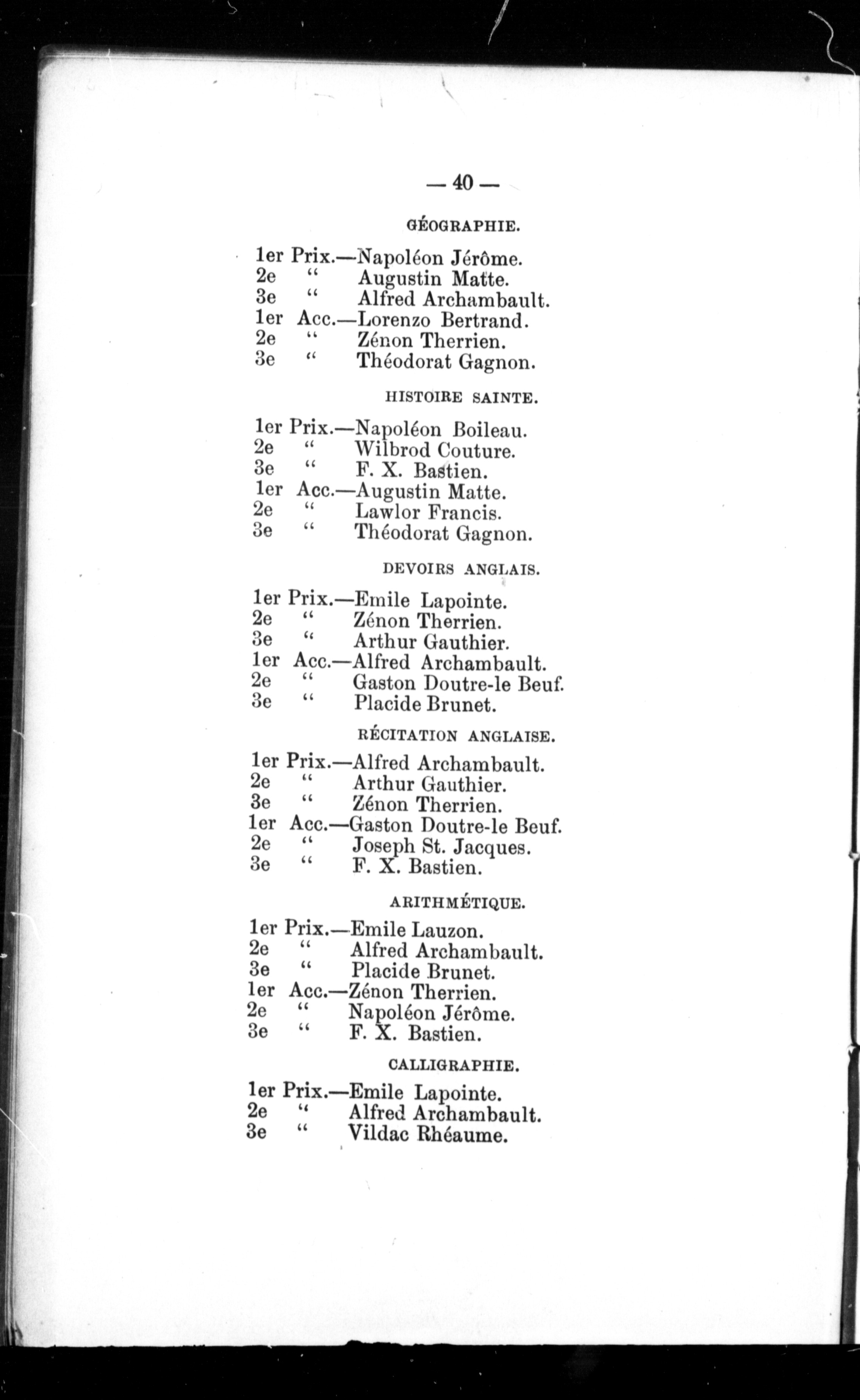 — 40 —

GÉOGRAPHIE.

1er Prix.—Napoléon Jérôme.
2e " Augustin Matte.
3e " Alfred Archambault.
1er Acc.—Lorenzo Bertrand.
2e " Zénon Therrien.
3e " Théodorat Gagnon.

HISTOIRE SAINTE.

1er Prix.—Napoléon Boileau.
2e " Wilbrod Couture.
3e " F. X. Bastien.
1er Acc.—Augustin Matte.
2e " Lawlor Francis.
3e " Théodorat Gagnon.

DEVOIRS ANGLAIS.

1er Prix.—Emile Lapointe.
2e " Zénon Therrien.
3e " Arthur Gauthier.
1er Acc.—Alfred Archambault.
2e " Gaston Doutre-le Beuf.
3e " Placide Brunet.

RÉCITATION ANGLAISE.

1er Prix.—Alfred Archambault.
2e " Arthur Gauthier.
3e " Zénon Therrien.
1er Acc.—Gaston Doutre-le Beuf.
2e " Joseph St. Jacques.
3e " F. X. Bastien.

ARITHMÉTIQUE.

1er Prix.—Emile Lauzon.
2e " Alfred Archambault.
3e " Placide Brunet.
1er Acc.—Zénon Therrien.
2e " Napoléon Jérôme.
3e " F. X. Bastien.

CALLIGRAPHIE.

1er Prix.—Emile Lapointe.
2e " Alfred Archambault.
3e " Vildac Rhéaume.